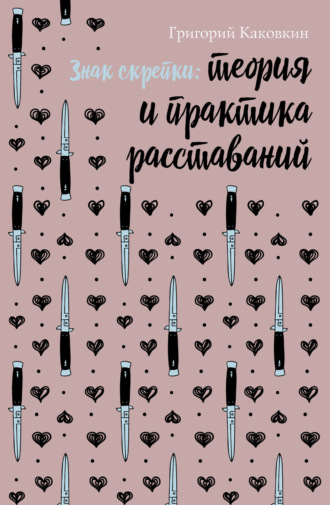 Григорий Каковкин

Знак скрепки: теория и практика расставаний